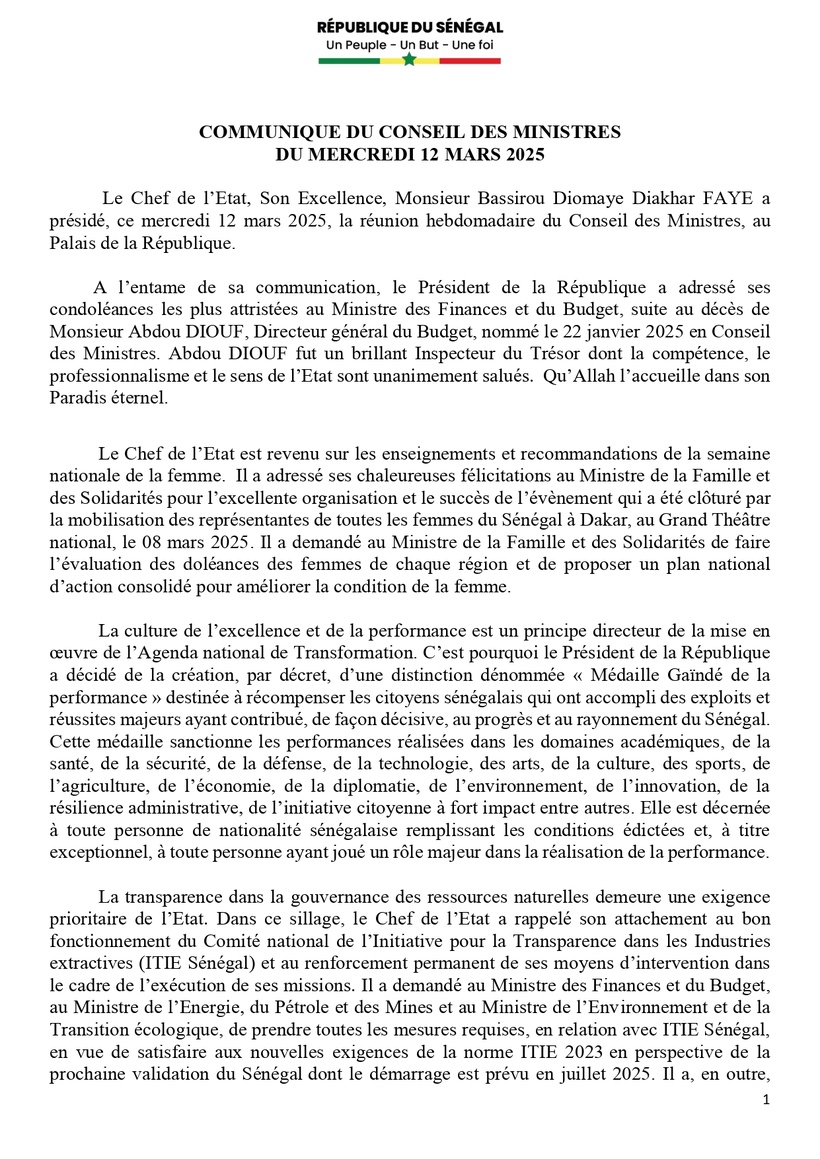 RÉPUBLIQUE DU SÉNÉGAL
Un Peuple - Un But - Une foi

COMMUNIQUE DU CONSEIL DES MINISTRES
DU MERCREDI 12 MARS 2025

Le Chef de l'Etat, Son Excellence, Monsieur Bassirou Diomaye Diakhar FAYE a présidé, ce mercredi 12 mars 2025, la réunion hebdomadaire du Conseil des Ministres, au Palais de la République.

A l'entame de sa communication, le Président de la République a adressé ses condoléances les plus attristées au Ministre des Finances et du Budget, suite au décès de Monsieur Abdou DIOUF, Directeur général du Budget, nommé le 22 janvier 2025 en Conseil des Ministres. Abdou DIOUF fut un brillant Inspecteur du Trésor dont la compétence, le professionnalisme et le sens de l'Etat sont unanimement salués. Qu'Allah l'accueille dans son Paradis éternel.

Le Chef de l'Etat est revenu sur les enseignements et recommandations de la semaine nationale de la femme. Il a adressé ses chaleureuses félicitations au Ministre de la Famille et des Solidarités pour l'excellente organisation et le succès de l'évènement qui a été clôturé par la mobilisation des représentantes de toutes les femmes du Sénégal à Dakar, au Grand Théâtre national, le 08 mars 2025. Il a demandé au Ministre de la Famille et des Solidarités de faire l'évaluation des doléances des femmes de chaque région et de proposer un plan national d'action consolidé pour améliorer la condition de la femme.

La culture de l'excellence et de la performance est un principe directeur de la mise en œuvre de l'Agenda national de Transformation. C'est pourquoi le Président de la République a décidé de la création, par décret, d'une distinction dénommée « Médaille Gaïndé de la performance » destinée à récompenser les citoyens sénégalais qui ont accompli des exploits et réussites majeurs ayant contribué, de façon décisive, au progrès et au rayonnement du Sénégal. Cette médaille sanctionne les performances réalisées dans les domaines académiques, de la santé, de la sécurité, de la défense, de la technologie, des arts, de la culture, des sports, de l'agriculture, de l'économie, de la diplomatie, de l'environnement, de l'innovation, de la résilience administrative, de l'initiative citoyenne à fort impact entre autres. Elle est décernée à toute personne de nationalité sénégalaise remplissant les conditions édictées et, à titre exceptionnel, à toute personne ayant joué un rôle majeur dans la réalisation de la performance.

La transparence dans la gouvernance des ressources naturelles demeure une exigence prioritaire de l'Etat. Dans ce sillage, le Chef de l'Etat a rappelé son attachement au bon fonctionnement du Comité national de l'Initiative pour la Transparence dans les Industries extractives (ITIE Sénégal) et au renforcement permanent de ses moyens d'intervention dans le cadre de l'exécution de ses missions. Il a demandé au Ministre des Finances et du Budget, au Ministre de l'Energie, du Pétrole et des Mines et au Ministre de l'Environnement et de la Transition écologique, de prendre toutes les mesures requises, en relation avec ITIE Sénégal, en vue de satisfaire aux nouvelles exigences de la norme ITIE 2023 en perspective de la prochaine validation du Sénégal dont le démarrage est prévu en juillet 2025. Il a, en outre,

1